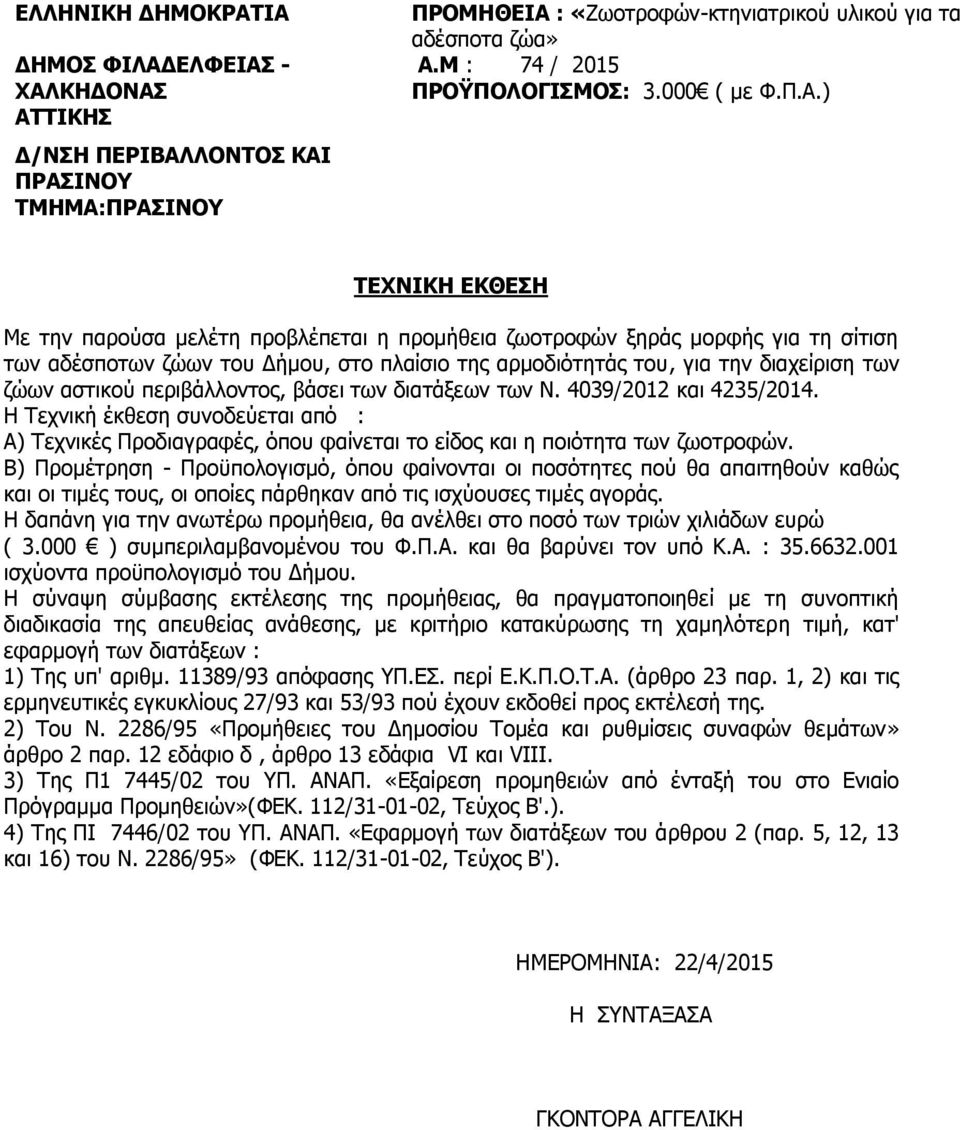 ΕΛΛΗΝΙΚΗ ΔΗΜΟΚΡΑΤΙΑ
ΔΗΜΟΣ ΦΙΛΑΔΕΛΦΕΙΑΣ - ΧΑΛΚΗΔΟΝΑΣ
ΑΤΤΙΚΗΣ
Δ/ΝΣΗ ΠΕΡΙΒΑΛΛΟΝΤΟΣ ΚΑΙ ΠΡΑΣΙΝΟΥ
ΤΜΗΜΑ:ΠΡΑΣΙΝΟΥ

ΠΡΟΜΗΘΕΙΑ : «Ζωοτροφών-κτηνιατρικού υλικού για τα αδέσποτα ζώα»
Α.Μ : 74 / 2015
ΠΡΟΫΠΟΛΟΓΙΣΜΟΣ: 3.000€ ( με Φ.Π.Α.)

ΤΕΧΝΙΚΗ ΕΚΘΕΣΗ

Με την παρούσα μελέτη προβλέπεται η προμήθεια ζωοτροφών ξηράς μορφής για τη σίτιση των αδέσποτων ζώων του Δήμου, στο πλαίσιο της αρμοδιότητάς του, για την διαχείριση των ζώων αστικού περιβάλλοντος, βάσει των διατάξεων των Ν. 4039/2012 και 4235/2014.
Η Τεχνική έκθεση συνοδεύεται από :
Α) Τεχνικές Προδιαγραφές, όπου φαίνεται το είδος και η ποιότητα των ζωοτροφών.
Β) Προμέτρηση - Προϋπολογισμό, όπου φαίνονται οι ποσότητες πού θα απαιτηθούν καθώς και οι τιμές τους, οι οποίες πάρθηκαν από τις ισχύουσες τιμές αγοράς.
Η δαπάνη για την ανωτέρω προμήθεια, θα ανέλθει στο ποσό των τριών χιλιάδων ευρώ ( 3.000 € ) συμπεριλαμβανομένου του Φ.Π.Α. και θα βαρύνει τον υπό Κ.Α. : 35.6632.001 ισχύοντα προϋπολογισμό του Δήμου.
Η σύναψη σύμβασης εκτέλεσης της προμήθειας, θα πραγματοποιηθεί με τη συνοπτική διαδικασία της απευθείας ανάθεσης, με κριτήριο κατακύρωσης τη χαμηλότερη τιμή, κατ' εφαρμογή των διατάξεων :
1) Της υπ' αριθμ. 11389/93 απόφασης ΥΠ.ΕΣ. περί Ε.Κ.Π.Ο.Τ.Α. (άρθρο 23 παρ. 1, 2) και τις ερμηνευτικές εγκυκλίους 27/93 και 53/93 πού έχουν εκδοθεί προς εκτέλεσή της.
2) Του Ν. 2286/95 «Προμήθειες του Δημοσίου Τομέα και ρυθμίσεις συναφών θεμάτων» άρθρο 2 παρ. 12 εδάφιο δ , άρθρο 13 εδάφια VI και VIII.
3) Της Π1 7445/02 του ΥΠ. ΑΝΑΠ. «Εξαίρεση προμηθειών από ένταξή του στο Ενιαίο Πρόγραμμα Προμηθειών»(ΦΕΚ. 112/31-01-02, Τεύχος Β'.).
4) Της ΠΙ 7446/02 του ΥΠ. ΑΝΑΠ. «Εφαρμογή των διατάξεων του άρθρου 2 (παρ. 5, 12, 13 και 16) του Ν. 2286/95» (ΦΕΚ. 112/31-01-02, Τεύχος Β').

ΗΜΕΡΟΜΗΝΙΑ: 22/4/2015

Η ΣΥΝΤΑΞΑΣΑ

ΓΚΟΝΤΟΡΑ ΑΓΓΕΛΙΚΗ